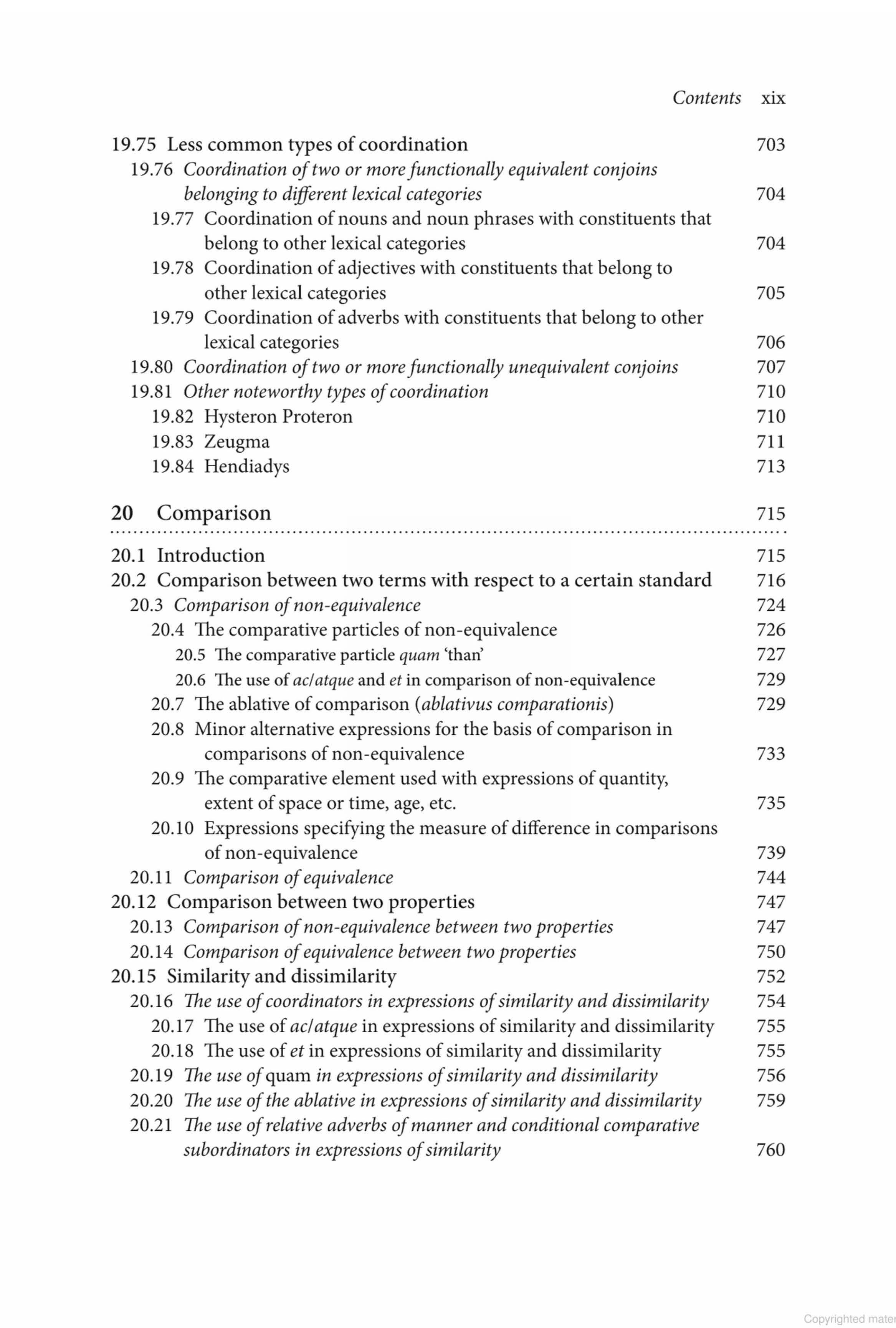 Contents xix

19.75 Less common types of coordination 703
19.76 Coordination of two or more functionally equivalent conjoins belonging to different lexical categories 704
19.77 Coordination of nouns and noun phrases with constituents that belong to other lexical categories 704
19.78 Coordination of adjectives with constituents that belong to other lexical categories 705
19.79 Coordination of adverbs with constituents that belong to other lexical categories 706
19.80 Coordination of two or more functionally unequivalent conjoins 707
19.81 Other noteworthy types of coordination 710
19.82 Hysteron Proteron 710
19.83 Zeugma 711
19.84 Hendiadys 713

20 Comparison 715

20.1 Introduction 715
20.2 Comparison between two terms with respect to a certain standard 716
20.3 Comparison of non-equivalence 724
20.4 The comparative particles of non-equivalence 726
20.5 The comparative particle quam 'than' 727
20.6 The use of ac/atque and et in comparison of non-equivalence 729
20.7 The ablative of comparison (ablativus comparationis) 729
20.8 Minor alternative expressions for the basis of comparison in comparisons of non-equivalence 733
20.9 The comparative element used with expressions of quantity, extent of space or time, age, etc. 735
20.10 Expressions specifying the measure of difference in comparisons of non-equivalence 739
20.11 Comparison of equivalence 744
20.12 Comparison between two properties 747
20.13 Comparison of non-equivalence between two properties 747
20.14 Comparison of equivalence between two properties 750
20.15 Similarity and dissimilarity 752
20.16 The use of coordinators in expressions of similarity and dissimilarity 754
20.17 The use of ac/atque in expressions of similarity and dissimilarity 755
20.18 The use of et in expressions of similarity and dissimilarity 755
20.19 The use of quam in expressions of similarity and dissimilarity 756
20.20 The use of the ablative in expressions of similarity and dissimilarity 759
20.21 The use of relative adverbs of manner and conditional comparative subordinators in expressions of similarity 760

Copyrighted mater